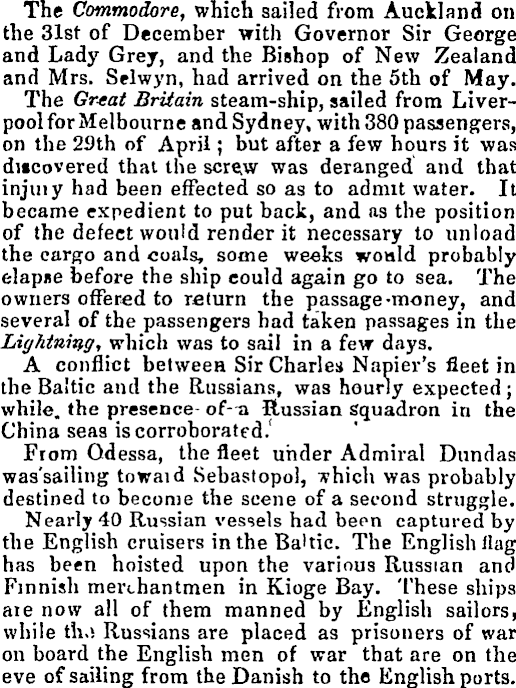 The Commodore, which sailed from Auckland on the 31st of December with Governor Sir George and Lady Grey, and the Bishop of New Zealand and Mrs. Selwyn, had arrived on the 5th of May.

The Great Britain steam-ship, sailed from Liverpool for Melbourne and Sydney, with 380 passengers, on the 29th of April; but after a few hours it was discovered that the screw was deranged and that injury had been effected so as to admit water. It became expedient to put back, and as the position of the defect would render it necessary to unload the cargo and coals, some weeks would probably elapse before the ship could again go to sea. The owners offered to return the passage-money, and several of the passengers had taken passages in the Lightning, which was to sail in a few days.

A conflict between Sir Charles Napier's fleet in the Baltic and the Russians, was hourly expected; while the presence of a Russian squadron in the China seas is corroborated.

From Odessa, the fleet under Admiral Dundas was sailing toward Sebastopol, which was probably destined to become the scene of a second struggle.

Nearly 40 Russian vessels had been captured by the English cruisers in the Baltic. The English flag has been hoisted upon the various Russian and Finnish merchantmen in Kioge Bay. These ships are now all of them manned by English sailors, while the Russians are placed as prisoners of war on board the English men of war that are on the eve of sailing from the Danish to the English ports.